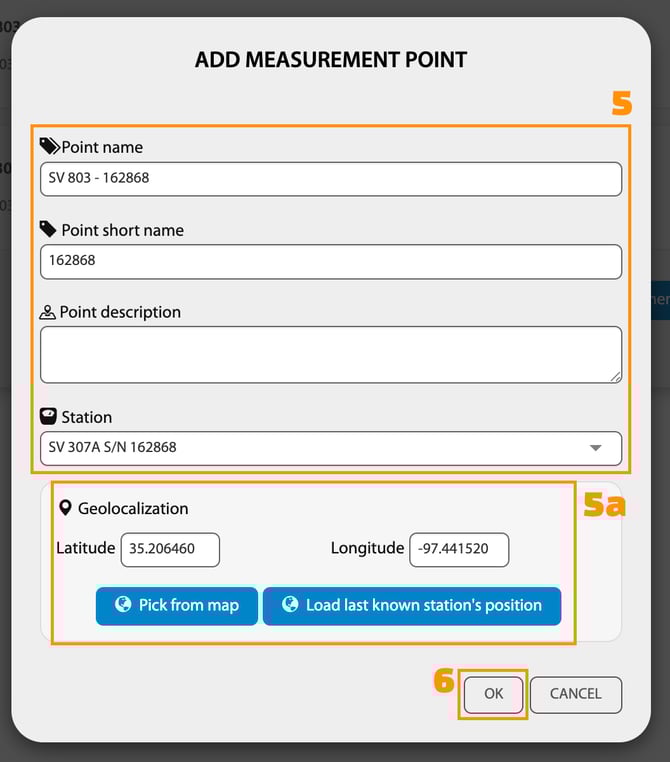 ADD MEASUREMENT POINT

5

Point name

SV 803 - 162868

Point short name

162868

Point description

Station

SV 307A S/N 162868

Geolocalization

5a

Latitude 35.206460

Longitude -97.441520

Pick from map

Load last known station's position

6

OK

CANCEL